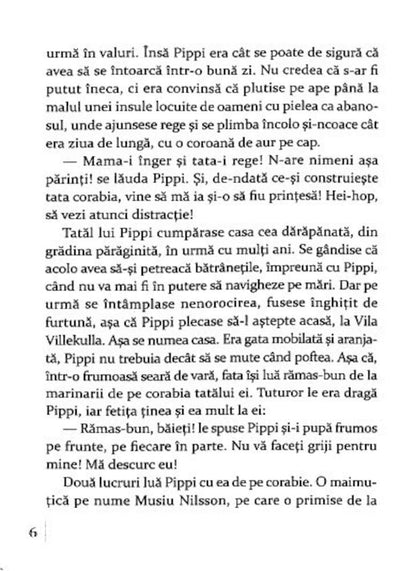 urmă în valuri. Însă Pippi era cât se poate de sigură că avea să se întoarcă într-o bună zi. Nu credea că s-ar fi putut îneca, ci era convinsă că plutise pe ape până la malul unei insule locuite de oameni cu pielea ca abanosul, unde ajunsese rege și se plimba încolo și-ncoace cât era ziua de lungă, cu o coroană de aur pe cap.

— Mama-i înger și tata-i rege! N-are nimeni așa părinți! se lăuda Pippi. Și, de-ndată ce-și construiește tata corabia, vine să mă ia și-o să fiu prințesă! Hei-hop, să vezi atunci distracție!

Tatăl lui Pippi cumpărase casa cea dărăpănată, din grădina părăginită, în urmă cu mulți ani. Se gândise că acolo avea să-și petreacă bătrânețile, împreună cu Pippi, când nu va mai fi în putere să navigheze pe mări. Dar pe urmă se întâmplase nenorocirea, fusese înghițit de furtună, așa că Pippi plecase să-l aștepte acasă, la Vila Villekulla. Așa se numea casa. Era gata mobilată și aranjată, Pippi nu trebuia decât să se mute când poftea. Așa că, într-o frumoasă seară de vară, fata își luă rămas-bun de la marinarii de pe corabia tatălui ei. Tuturor le era dragă Pippi, iar fetița ținea și ea mult la ei:

— Rămas-bun, băieți! le spuse Pippi și-i pupă frumos pe frunte, pe fiecare în parte. Nu vă faceți griji pentru mine! Mă descurc eu!

Două lucruri luă Pippi cu ea de pe corabie. O maimuțică pe nume Musiu Nilsson, pe care o primise de la

6